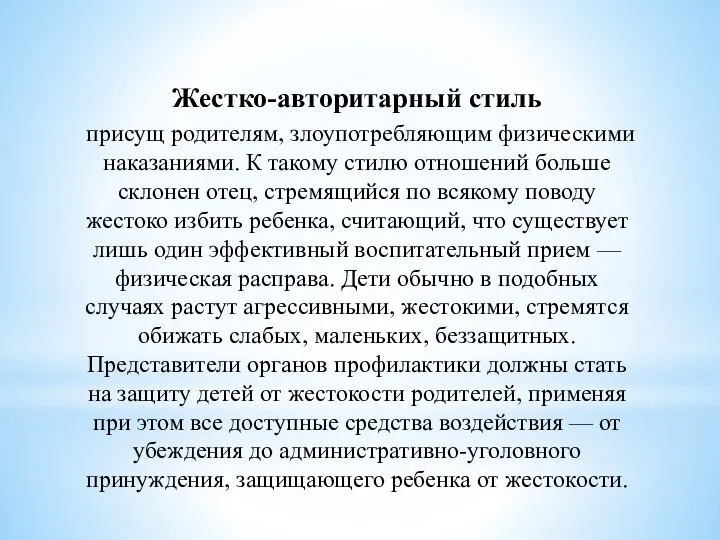 Жестко-авторитарный стиль

присущ родителям, злоупотребляющим физическими наказаниями. К такому стилю отношений больше склонен отец, стремящийся по всякому поводу жестоко избить ребенка, считающий, что существует лишь один эффективный воспитательный прием — физическая расправа. Дети обычно в подобных случаях растут агрессивными, жестокими, стремятся обижать слабых, маленьких, беззащитных. Представители органов профилактики должны стать на защиту детей от жестокости родителей, применяя при этом все доступные средства воздействия — от убеждения до административно-уголовного принуждения, защищающего ребенка от жестокости.